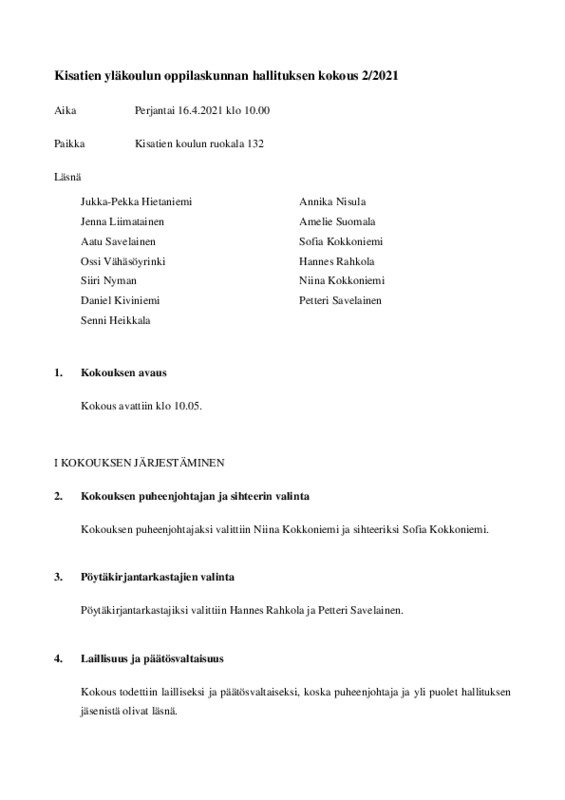 Kisatien yläkoulun oppilaskunnan hallituksen kokous 2/2021

Aika Perjantai 16.4.2021 klo 10.00

Paikka Kisatien koulun ruokala 132

Läsnä

Jukka-Pekka Hietaniemi
Jenna Liimatainen
Aatu Savelainen
Ossi Vähäsöyrinki
Siiri Nyman
Daniel Kiviniemi
Senni Heikkala

Annika Nisula
Amelie Suomala
Sofia Kokkoniemi
Hannes Rahkola
Niina Kokkoniemi
Petteri Savelainen

1. Kokouksen avaus

Kokous avattiin klo 10.05.

I KOKOUKSEN JÄRJESTÄMINEN

2. Kokouksen puheenjohtajan ja sihteerin valinta

Kokouksen puheenjohtajaksi valittiin Niina Kokkoniemi ja sihteeriksi Sofia Kokkoniemi.

3. Pöytäkirjantarkastajien valinta

Pöytäkirjantarkastajiksi valittiin Hannes Rahkola ja Petteri Savelainen.

4. Laillisuus ja päätösvaltaisuus

Kokous todettiin lailliseksi ja päätösvaltaiseksi, koska puheenjohtaja ja yli puolet hallituksen jäsenistä olivat läsnä.